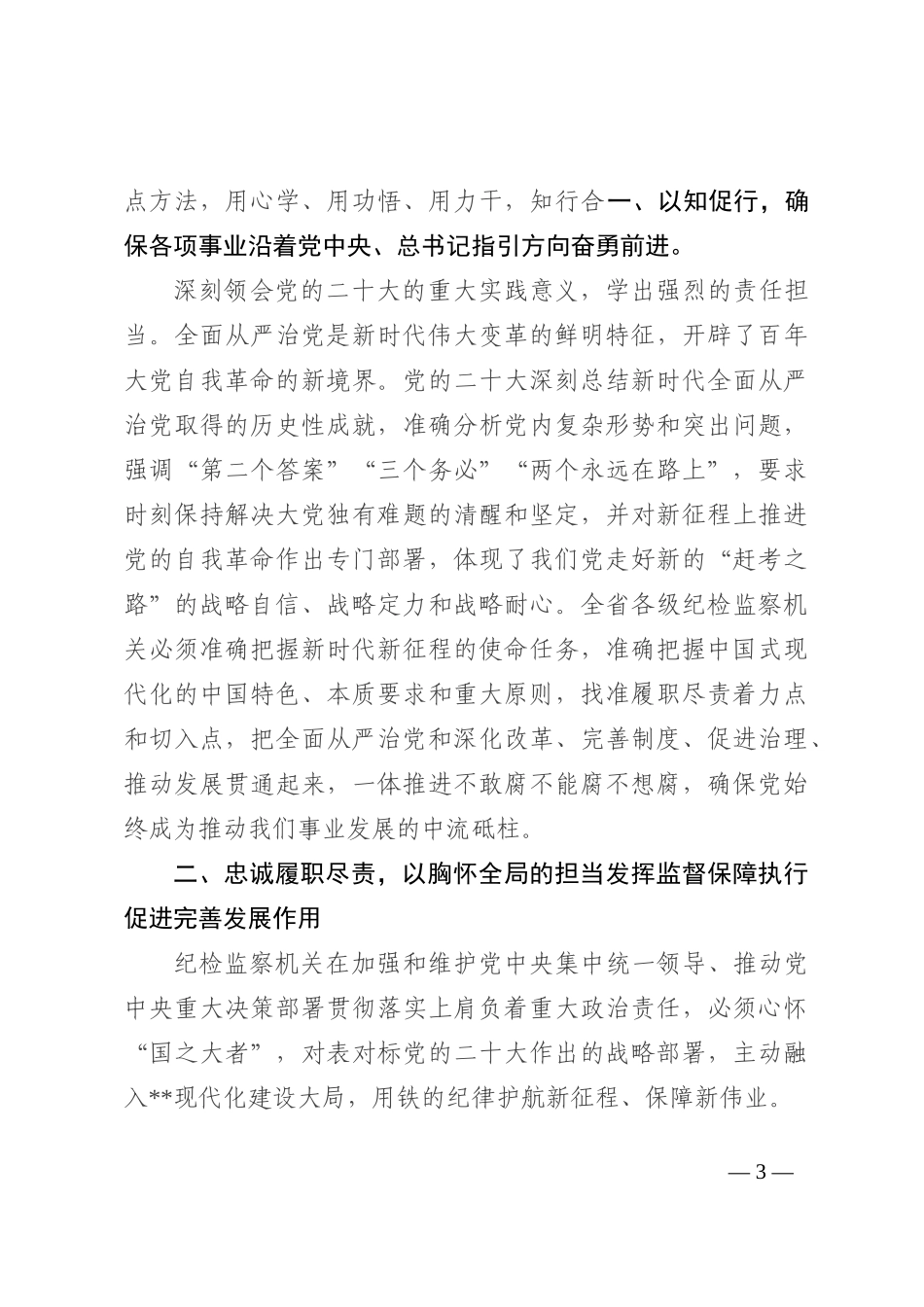 点方法，用心学、用功悟、用力干，知行合一、以知促行，确保各项事业沿着党中央、总书记指引方向奋勇前进。

深刻领会党的二十大的重大实践意义，学出强烈的责任担当。全面从严治党是新时代伟大变革的鲜明特征，开辟了百年大党自我革命的新境界。党的二十大深刻总结新时代全面从严治党取得的历史性成就，准确分析党内复杂形势和突出问题，强调“第二个答案”“三个务必”“两个永远在路上”，要求时刻保持解决大党独有难题的清醒和坚定，并对新征程上推进党的自我革命作出专门部署，体现了我们党走好新的“赶考之路”的战略自信、战略定力和战略耐心。全省各级纪检监察机关必须准确把握新时代新征程的使命任务，准确把握中国式现代化的中国特色、本质要求和重大原则，找准履职尽责着力点和切入点，把全面从严治党和深化改革、完善制度、促进治理、推动发展贯通起来，一体推进不敢腐不能腐不想腐，确保党始终成为推动我们事业发展的中流砥柱。

二、忠诚履职尽责，以胸怀全局的担当发挥监督保障执行促进完善发展作用

纪检监察机关在加强和维护党中央集中统一领导、推动党中央重大决策部署贯彻落实上肩负着重大政治责任，必须心怀“国之大者”，对表对标党的二十大作出的战略部署，主动融入**现代化建设大局，用铁的纪律护航新征程、保障新伟业。

— 3 —